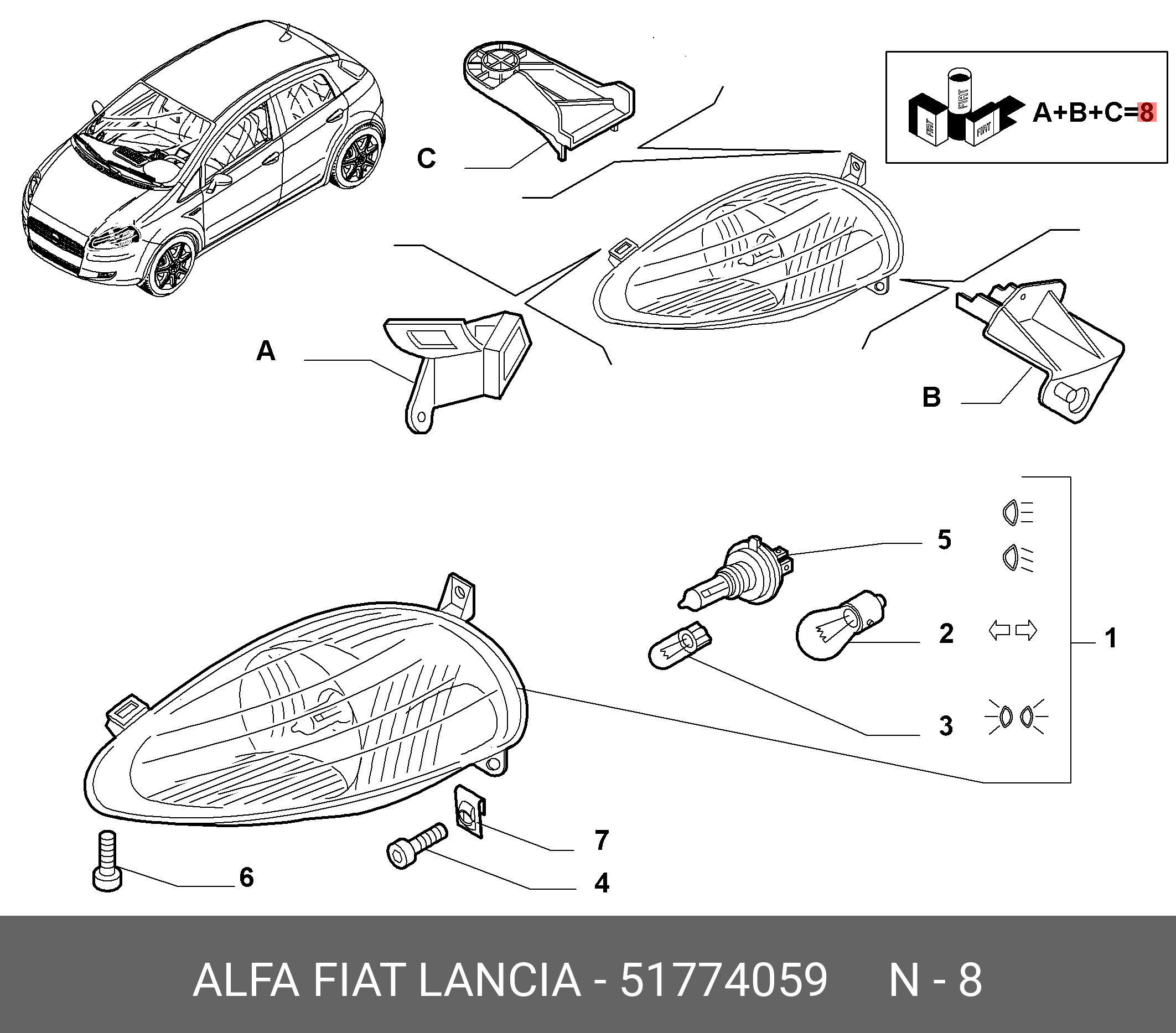 FIAT FIAT FIAT A+B+C=8

C

A

B

5

2

1

3

7

6

4

ALFA FIAT LANCIA - 51774059 N - 8